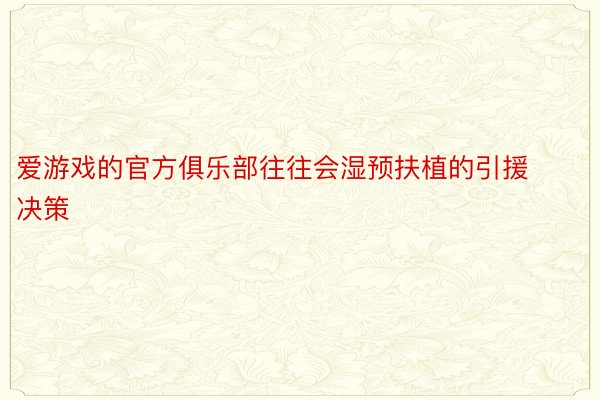 爱游戏的官方俱乐部往往会湿预扶植的引援决策